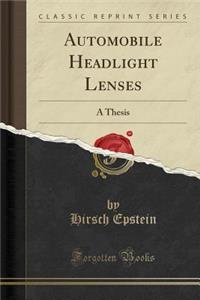 CLASSIC REPRINT SERIES

AUTOMOBILE HEADLIGHT LENSES

A Thesis

by
Hirsch Epstein

Forgotten Books